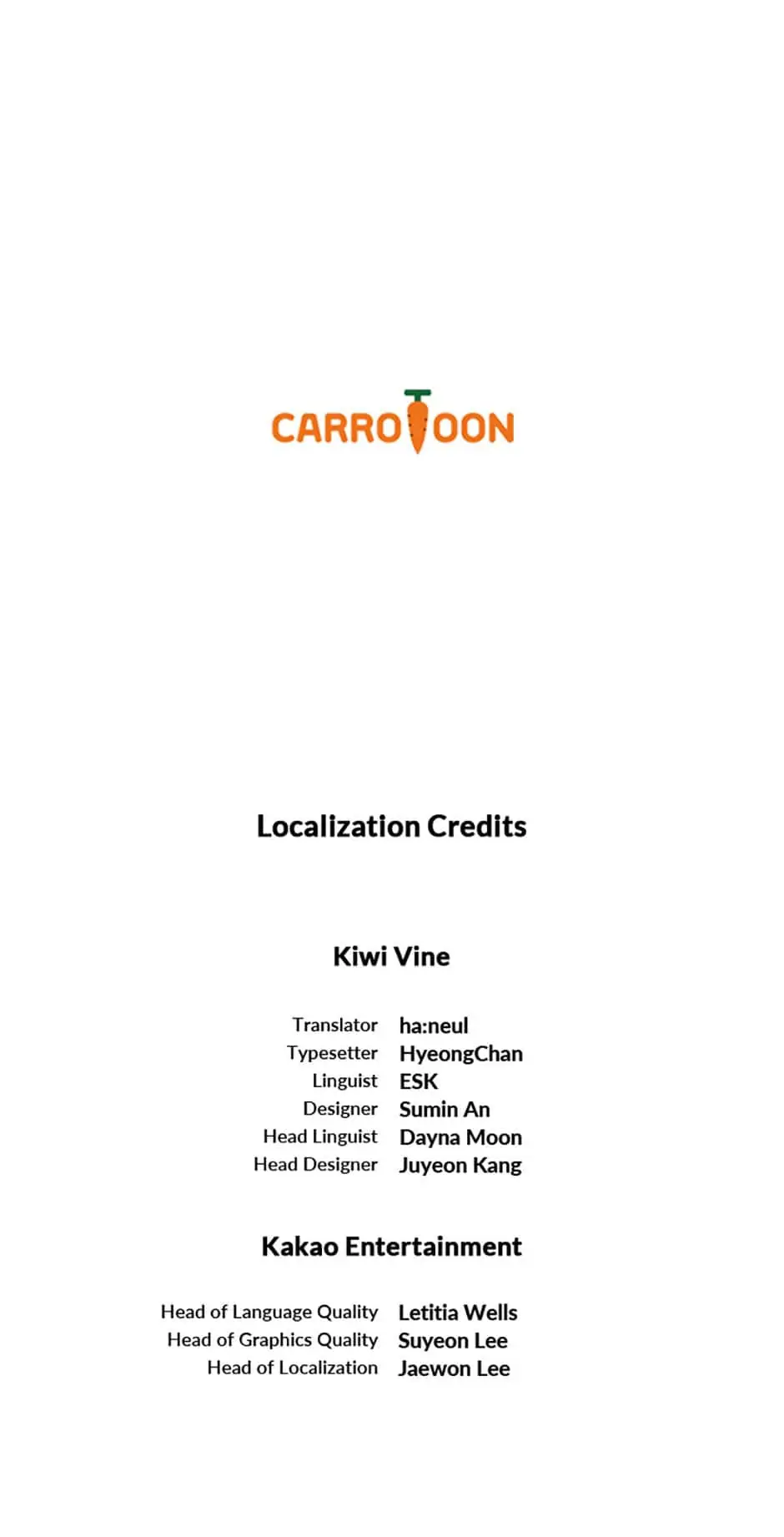 CARROTOON

Localization Credits

Kiwi Vine

Translator ha:neul
Typesetter HyeongChan
Linguist ESK
Designer Sumin An
Head Linguist Dayna Moon
Head Designer Juyeon Kang

Kakao Entertainment

Head of Language Quality Letitia Wells
Head of Graphics Quality Suyeon Lee
Head of Localization Jaewon Lee